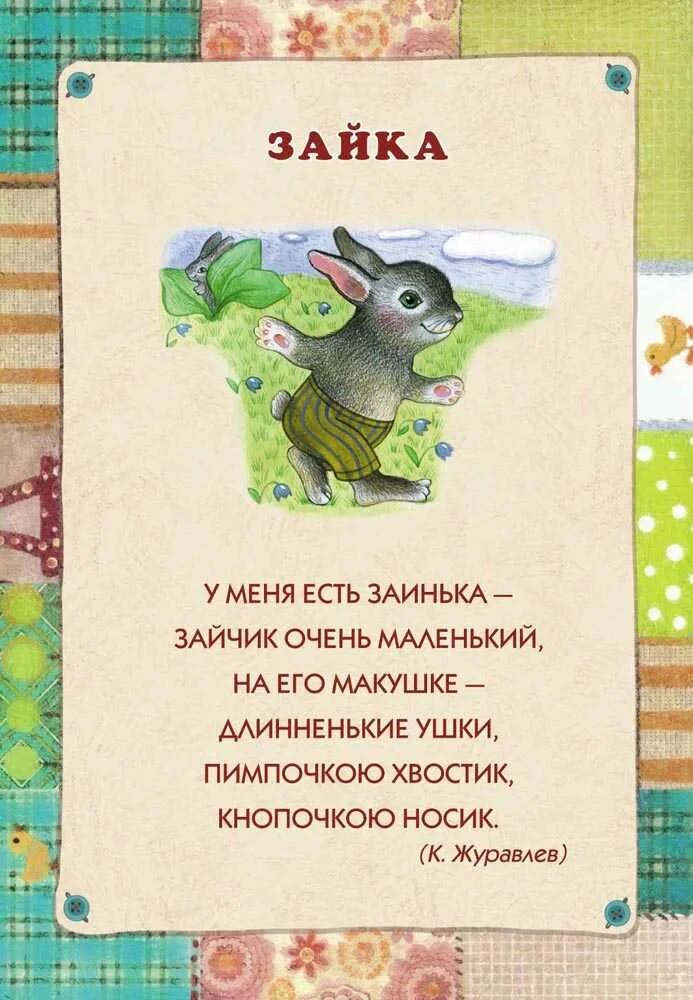 ЗАЙКА

У МЕНЯ ЕСТЬ ЗАИНЬКА —
ЗАЙЧИК ОЧЕНЬ МАЛЕНЬКИЙ,
НА ЕГО МАКУШКЕ —
ДЛИННЕНЬКИЕ УШКИ,
ПИМПОЧКОЮ ХВОСТИК,
КНОПОЧКОЮ НОСИК.
(К. Журавлев)